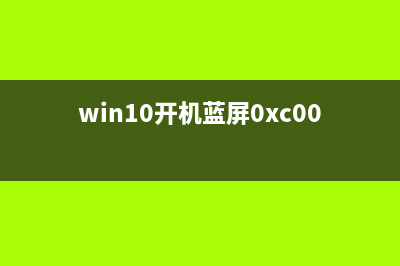 win10开机蓝屏0xc00